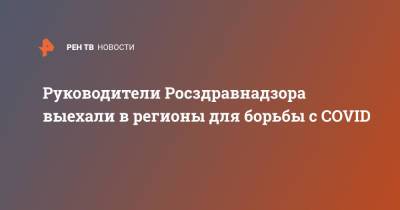 РЕН ТВ НОВОСТИ

Руководители Росздравнадзора выехали в регионы для борьбы с COVID